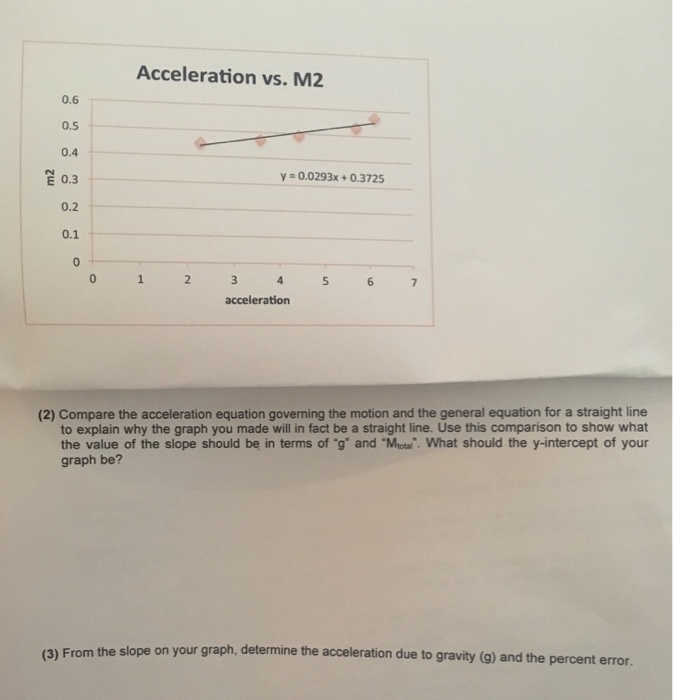 Acceleration vs. M2

m2

0.6
0.5
0.4
0.3
0.2
0.1
0

y = 0.0293x + 0.3725

0 1 2 3 4 5 6 7

acceleration

(2) Compare the acceleration equation governing the motion and the general equation for a straight line to explain why the graph you made will in fact be a straight line. Use this comparison to show what the value of the slope should be in terms of "g" and "$M_{total}$". What should the y-intercept of your graph be?

(3) From the slope on your graph, determine the acceleration due to gravity (g) and the percent error.